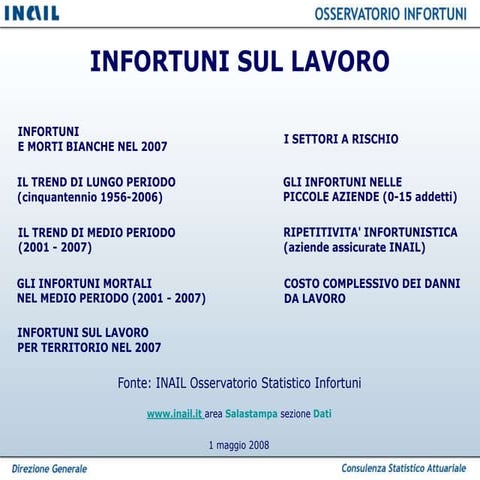 INAIL

OSSERVATORIO INFORTUNI

INFORTUNI SUL LAVORO

INFORTUNI E MORTI BIANCHE NEL 2007

IL TREND DI LUNGO PERIODO (cinquantennio 1956-2006)

IL TREND DI MEDIO PERIODO (2001 - 2007)

GLI INFORTUNI MORTALI NEL MEDIO PERIODO (2001 - 2007)

INFORTUNI SUL LAVORO PER TERRITORIO NEL 2007

I SETTORI A RISCHIO

GLI INFORTUNI NELLE PICCOLE AZIENDE (0-15 addetti)

RIPETITIVITA' INFORTUNISTICA (aziende assicurate INAIL)

COSTO COMPLESSIVO DEI DANNI DA LAVORO

Fonte: INAIL Osservatorio Statistico Infortuni

www.inail.it area Salastampa sezione Dati

1 maggio 2008

Direzione Generale

Consulenza Statistico Attuariale